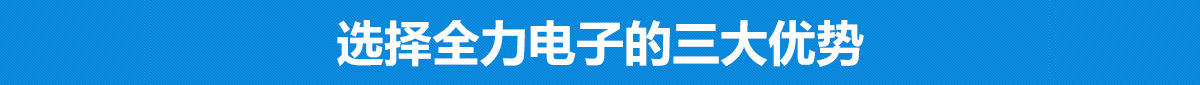 选择全力电子的三大优势